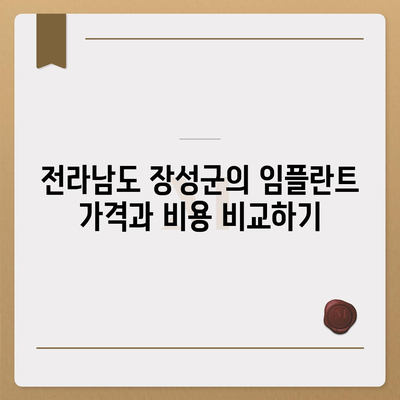 전라남도 장성군의 임플란트 가격과 비용 비교하기